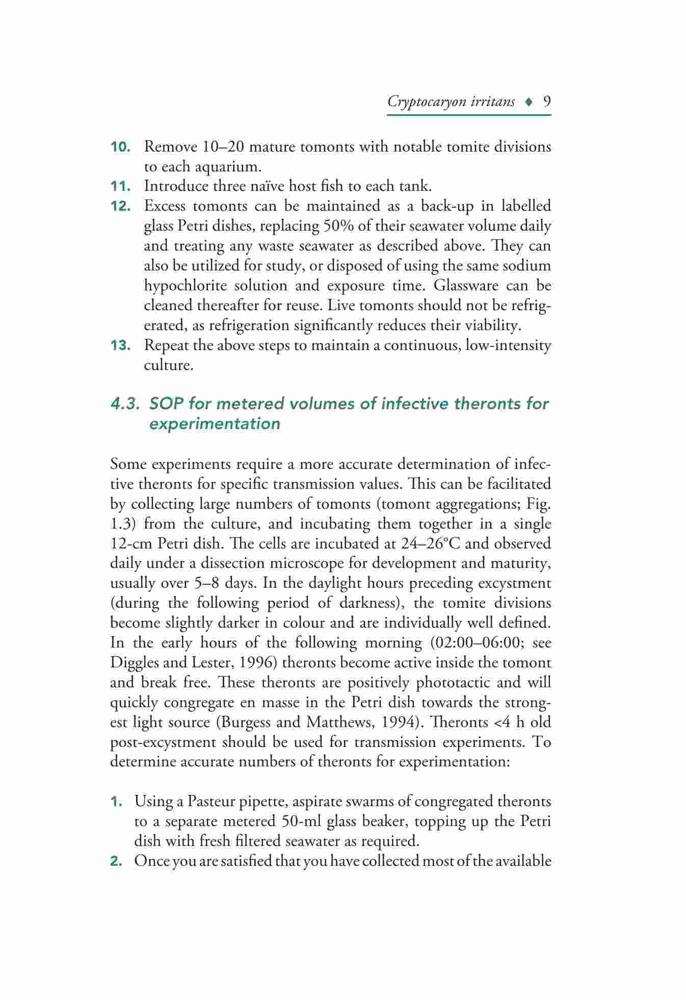 Cryptocaryon irritans ♦ 9

10. Remove 10–20 mature tomonts with notable tomite divisions to each aquarium.
11. Introduce three naïve host fish to each tank.
12. Excess tomonts can be maintained as a back-up in labelled glass Petri dishes, replacing 50% of their seawater volume daily and treating any waste seawater as described above. They can also be utilized for study, or disposed of using the same sodium hypochlorite solution and exposure time. Glassware can be cleaned thereafter for reuse. Live tomonts should not be refrigerated, as refrigeration significantly reduces their viability.
13. Repeat the above steps to maintain a continuous, low-intensity culture.

4.3. SOP for metered volumes of infective theronts for experimentation

Some experiments require a more accurate determination of infective theronts for specific transmission values. This can be facilitated by collecting large numbers of tomonts (tomont aggregations; Fig. 1.3) from the culture, and incubating them together in a single 12-cm Petri dish. The cells are incubated at 24–26°C and observed daily under a dissection microscope for development and maturity, usually over 5–8 days. In the daylight hours preceding excystment (during the following period of darkness), the tomite divisions become slightly darker in colour and are individually well defined. In the early hours of the following morning (02:00–06:00; see Diggles and Lester, 1996) theronts become active inside the tomont and break free. These theronts are positively phototactic and will quickly congregate en masse in the Petri dish towards the strongest light source (Burgess and Matthews, 1994). Theronts <4 h old post-excystment should be used for transmission experiments. To determine accurate numbers of theronts for experimentation:

1. Using a Pasteur pipette, aspirate swarms of congregated theronts to a separate metered 50-ml glass beaker, topping up the Petri dish with fresh filtered seawater as required.
2. Once you are satisfied that you have collected most of the available